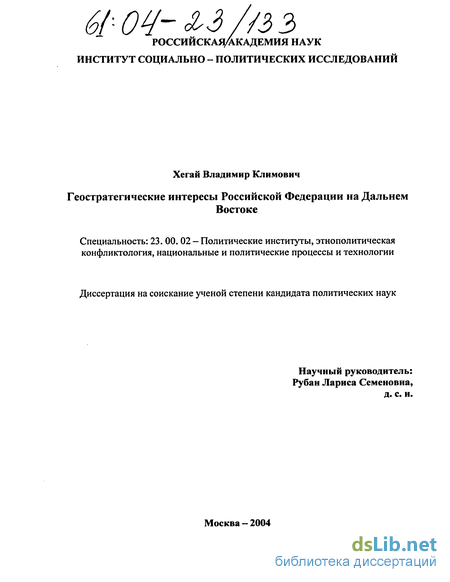 61:04-23/133

РОССИЙСКАЯ АКАДЕМИЯ НАУК

ИНСТИТУТ СОЦИАЛЬНО – ПОЛИТИЧЕСКИХ ИССЛЕДОВАНИЙ

Хегай Владимир Климович

Геостратегические интересы Российской Федерации на Дальнем Востоке

Специальность: 23. 00. 02 – Политические институты, этнополитическая конфликтология, национальные и политические процессы и технологии

Диссертация на соискание ученой степени кандидата политических наук

Научный руководитель:
Рубан Лариса Семеновна,
д. с. н.

Москва – 2004

dsLib.net
библиотека диссертаций